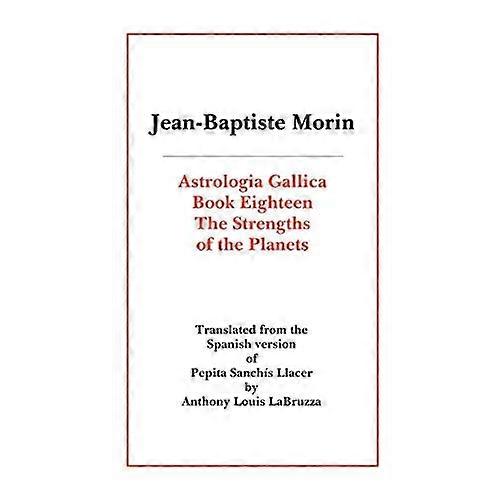 Jean-Baptiste Morin

Astrologia Gallica
Book Eighteen
The Strengths
of the Planets

Translated from the
Spanish version
of
Pepita Sanchís Llacer
by
Anthony Louis LaBruzza